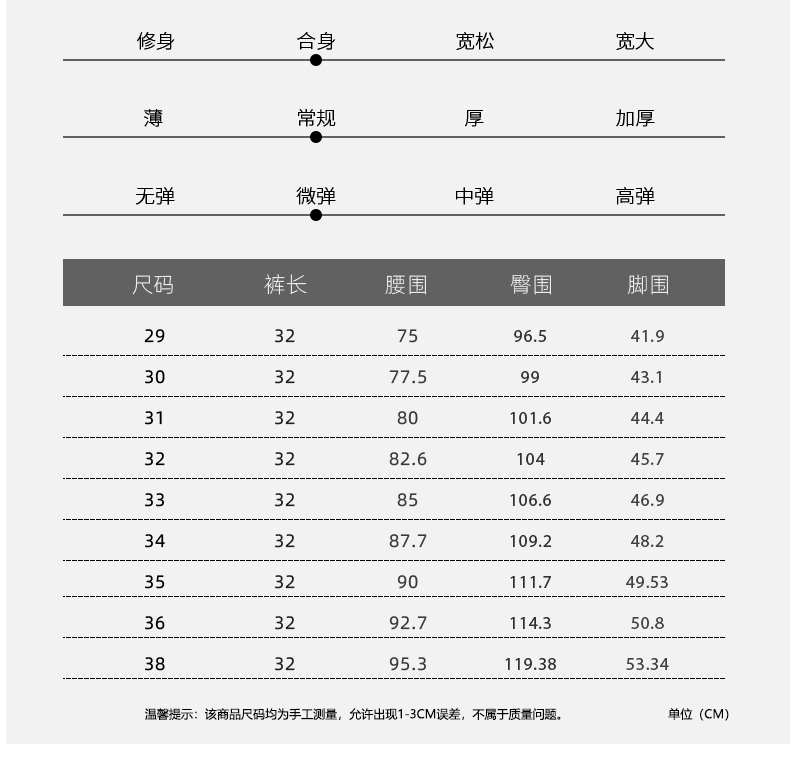 修身 合身 宽松 宽大

薄 常规 厚 加厚

无弹 微弹 中弹 高弹

| 尺码 | 裤长 | 腰围 | 臀围 | 脚围 |
|---|---|---|---|---|
| 29 | 32 | 75 | 96.5 | 41.9 |
| 30 | 32 | 77.5 | 99 | 43.1 |
| 31 | 32 | 80 | 101.6 | 44.4 |
| 32 | 32 | 82.6 | 104 | 45.7 |
| 33 | 32 | 85 | 106.6 | 46.9 |
| 34 | 32 | 87.7 | 109.2 | 48.2 |
| 35 | 32 | 90 | 111.7 | 49.53 |
| 36 | 32 | 92.7 | 114.3 | 50.8 |
| 38 | 32 | 95.3 | 119.38 | 53.34 |

温馨提示：该商品尺码均为手工测量，允许出现1-3CM误差，不属于质量问题。 单位（CM）